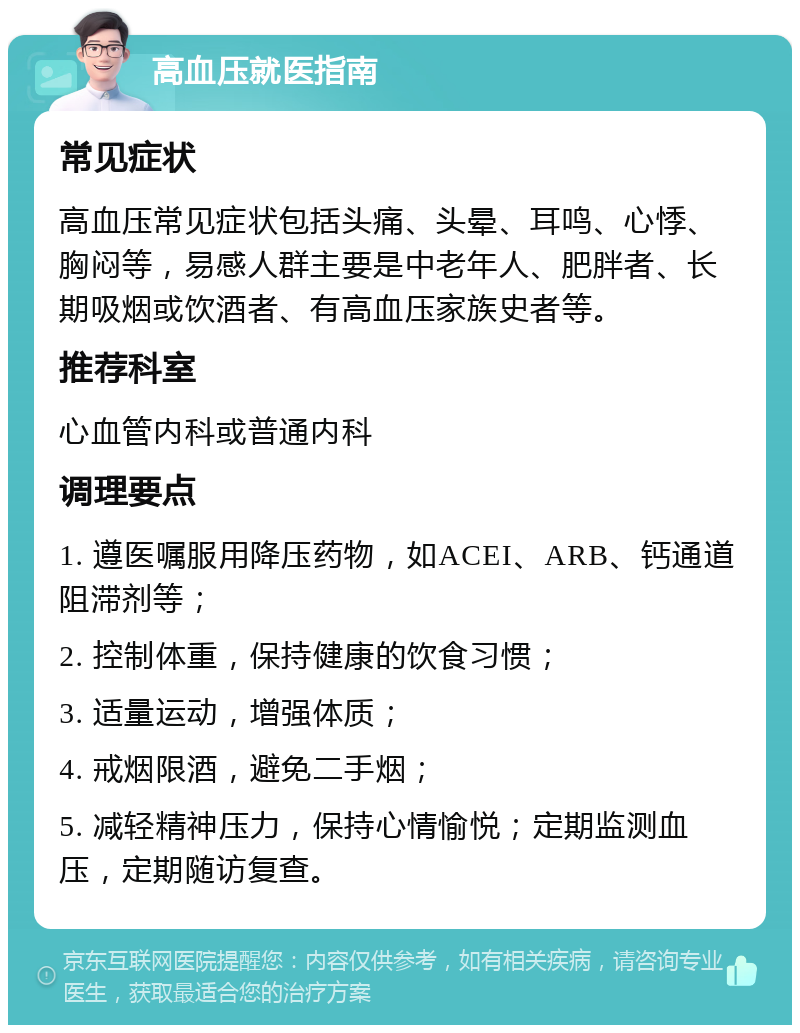 高血压就医指南

常见症状

高血压常见症状包括头痛、头晕、耳鸣、心悸、胸闷等，易感人群主要是中老年人、肥胖者、长期吸烟或饮酒者、有高血压家族史者等。

推荐科室

心血管内科或普通内科

调理要点

1. 遵医嘱服用降压药物，如ACEI、ARB、钙通道阻滞剂等；

2. 控制体重，保持健康的饮食习惯；

3. 适量运动，增强体质；

4. 戒烟限酒，避免二手烟；

5. 减轻精神压力，保持心情愉悦；定期监测血压，定期随访复查。

京东互联网医院提醒您：内容仅供参考，如有相关疾病，请咨询专业医生，获取最适合您的治疗方案